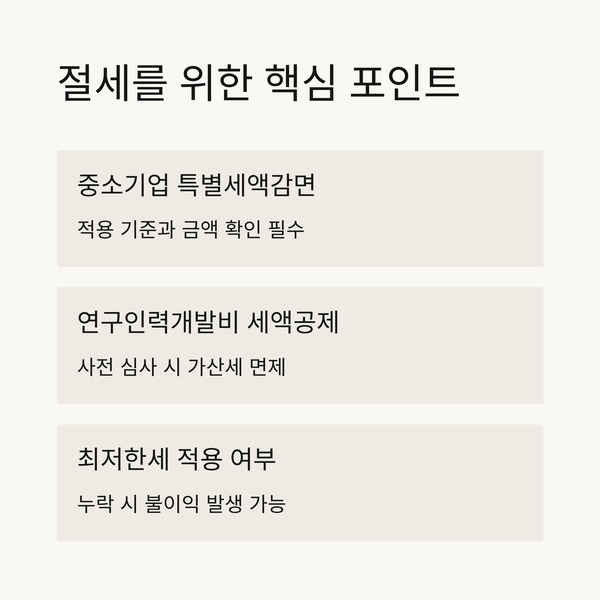 절세를 위한 핵심 포인트

중소기업 특별세액감면

적용 기준과 금액 확인 필수

연구인력개발비 세액공제

사전 심사 시 가산세 면제

최저한세 적용 여부

누락 시 불이익 발생 가능